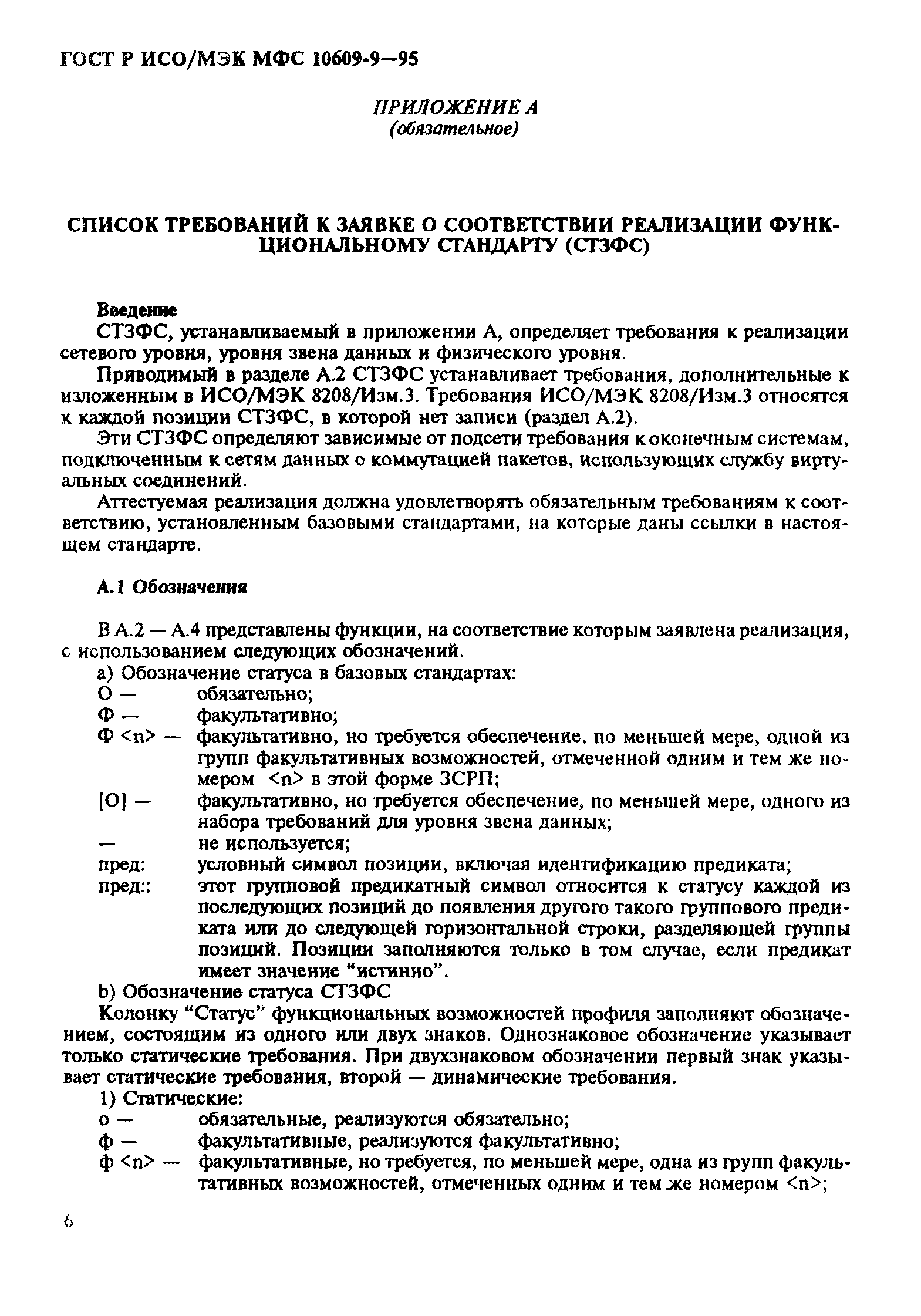 ГОСТ Р ИСО/МЭК МФС 10609-9—95

ПРИЛОЖЕНИЕ А
(обязательное)

СПИСОК ТРЕБОВАНИЙ К ЗАЯВКЕ О СООТВЕТСТВИИ РЕАЛИЗАЦИИ ФУНКЦИОНАЛЬНОМУ СТАНДАРТУ (СТЗФС)

Введение
СТЗФС, устанавливаемый в приложении А, определяет требования к реализации сетевого уровня, уровня звена данных и физического уровня.

Приводимый в разделе А.2 СТЗФС устанавливает требования, дополнительные к изложенным в ИСО/МЭК 8208/Изм.3. Требования ИСО/МЭК 8208/Изм.3 относятся к каждой позиции СТЗФС, в которой нет записи (раздел А.2).

Эти СТЗФС определяют зависимые от подсети требования к оконечным системам, подключенным к сетям данных с коммутацией пакетов, использующих службу виртуальных соединений.

Аттестуемая реализация должна удовлетворять обязательным требованиям к соответствию, установленным базовыми стандартами, на которые даны ссылки в настоящем стандарте.

А.1 Обозначения

В А.2 — А.4 представлены функции, на соответствие которым заявлена реализация, с использованием следующих обозначений.

а) Обозначение статуса в базовых стандартах:
О — обязательно;
Ф — факультативно;
Ф <n> — факультативно, но требуется обеспечение, по меньшей мере, одной из групп факультативных возможностей, отмеченной одним и тем же номером <n> в этой форме ЗСРП;
[О] — факультативно, но требуется обеспечение, по меньшей мере, одного из набора требований для уровня звена данных;
— не используется;
пред: условный символ позиции, включая идентификацию предиката;
пред:: этот групповой предикатный символ относится к статусу каждой из последующих позиций до появления другого такого группового предиката или до следующей горизонтальной строки, разделяющей группы позиций. Позиции заполняются только в том случае, если предикат имеет значение “истинно”.

b) Обозначение статуса СТЗФС
Колонку “Статус” функциональных возможностей профиля заполняют обозначением, состоящим из одного или двух знаков. Однознаковое обозначение указывает только статические требования. При двухзнаковом обозначении первый знак указывает статические требования, второй — динамические требования.

1) Статические:
о — обязательные, реализуются обязательно;
ф — факультативные, реализуются факультативно;
ф <n> — факультативные, но требуется, по меньшей мере, одна из групп факультативных возможностей, отмеченных одним и тем же номером <n>;

6